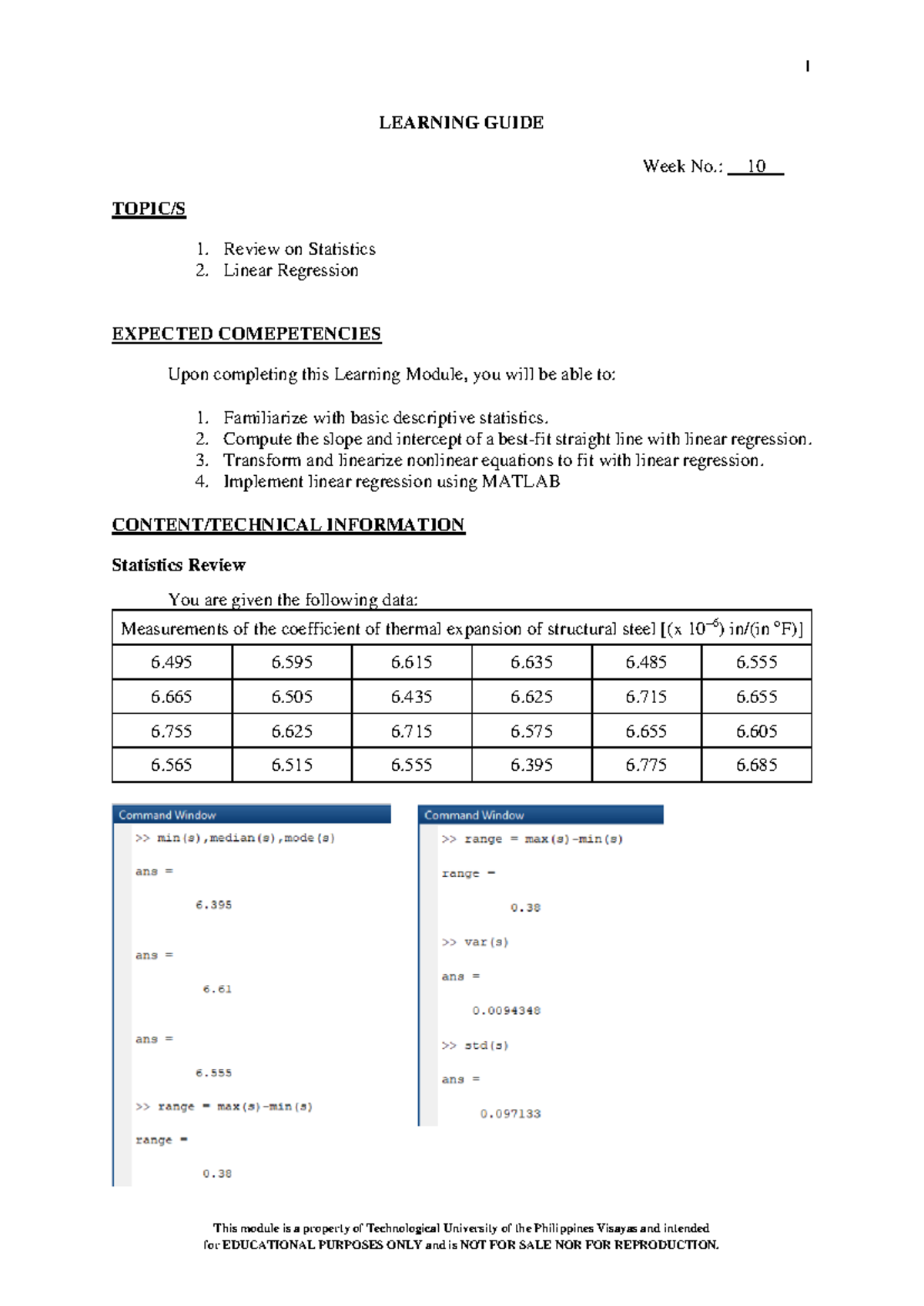 1

LEARNING GUIDE

Week No.: 10

TOPIC/S

1. Review on Statistics
2. Linear Regression

EXPECTED COMEPETENCIES

Upon completing this Learning Module, you will be able to:

1. Familiarize with basic descriptive statistics.
2. Compute the slope and intercept of a best-fit straight line with linear regression.
3. Transform and linearize nonlinear equations to fit with linear regression.
4. Implement linear regression using MATLAB

CONTENT/TECHNICAL INFORMATION

Statistics Review

You are given the following data:

| Measurements of the coefficient of thermal expansion of structural steel [(x $10^{-6}$) in/(in °F)] | | | | | |
|---|---|---|---|---|---|
| 6.495 | 6.595 | 6.615 | 6.635 | 6.485 | 6.555 |
| 6.665 | 6.505 | 6.435 | 6.625 | 6.715 | 6.655 |
| 6.755 | 6.625 | 6.715 | 6.575 | 6.655 | 6.605 |
| 6.565 | 6.515 | 6.555 | 6.395 | 6.775 | 6.685 |

Command Window
>> min(s),median(s),mode(s)

ans =

6.395

ans =

6.61

ans =

6.555

>> range = max(s)-min(s)

range =

0.38

Command Window
>> range = max(s)-min(s)

range =

0.38

>> var(s)

ans =

0.0094348

>> std(s)

ans =

0.097133

This module is a property of Technological University of the Philippines Visayas and intended for EDUCATIONAL PURPOSES ONLY and is NOT FOR SALE NOR FOR REPRODUCTION.